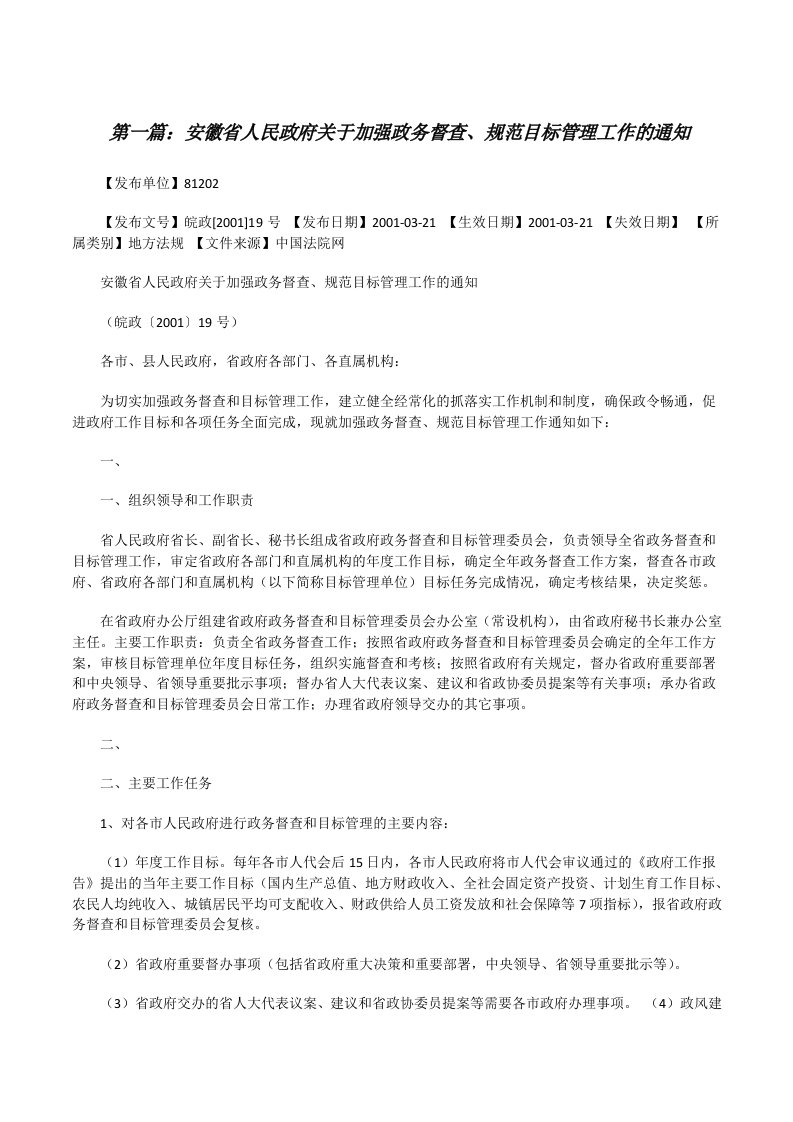 第一篇：安徽省人民政府关于加强政务督查、规范目标管理工作的通知

【发布单位】81202

【发布文号】皖政[2001]19 号 【发布日期】2001-03-21 【生效日期】2001-03-21 【失效日期】 【所属类别】地方法规 【文件来源】中国法院网

安徽省人民政府关于加强政务督查、规范目标管理工作的通知

（皖政〔2001〕19 号）

各市、县人民政府，省政府各部门、各直属机构：

为切实加强政务督查和目标管理工作，建立健全经常化的抓落实工作机制和制度，确保政令畅通，促进政府工作目标和各项任务全面完成，现就加强政务督查、规范目标管理工作通知如下：

一、

一、组织领导和工作职责

省人民政府省长、副省长、秘书长组成省政府政务督查和目标管理委员会，负责领导全省政务督查和目标管理工作，审定省政府各部门和直属机构的年度工作目标，确定全年政务督查工作方案，督查各市政府、省政府各部门和直属机构（以下简称目标管理单位）目标任务完成情况，确定考核结果，决定奖惩。

在省政府办公厅组建省政府政务督查和目标管理委员会办公室（常设机构），由省政府秘书长兼办公室主任。主要工作职责：负责全省政务督查工作；按照省政府政务督查和目标管理委员会确定的全年工作方案，审核目标管理单位年度目标任务，组织实施督查和考核；按照省政府有关规定，督办省政府重要部署和中央领导、省领导重要批示事项；督办省人大代表议案、建议和省政协委员提案等有关事项；承办省政府政务督查和目标管理委员会日常工作；办理省政府领导交办的其它事项。

二、

二、主要工作任务

1、对各市人民政府进行政务督查和目标管理的主要内容：

（1）年度工作目标。每年各市人代会后 15 日内，各市人民政府将市人代会审议通过的《政府工作报告》提出的当年主要工作目标（国内生产总值、地方财政收入、全社会固定资产投资、计划生育工作目标、农民人均纯收入、城镇居民平均可支配收入、财政供给人员工资发放和社会保障等 7 项指标），报省政府政务督查和目标管理委员会复核。

（2）省政府重要督办事项（包括省政府重大决策和重要部署，中央领导、省领导重要批示等）。

（3）省政府交办的省人大代表议案、建议和省政协委员提案等需要各市政府办理事项。 （4）政风建